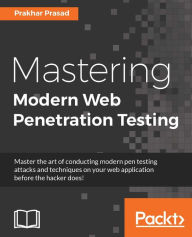 Prakhar Prasad

Mastering
Modern Web Penetration Testing

Master the art of conducting modern pen testing attacks and techniques on your web application before the hacker does!

Packt>